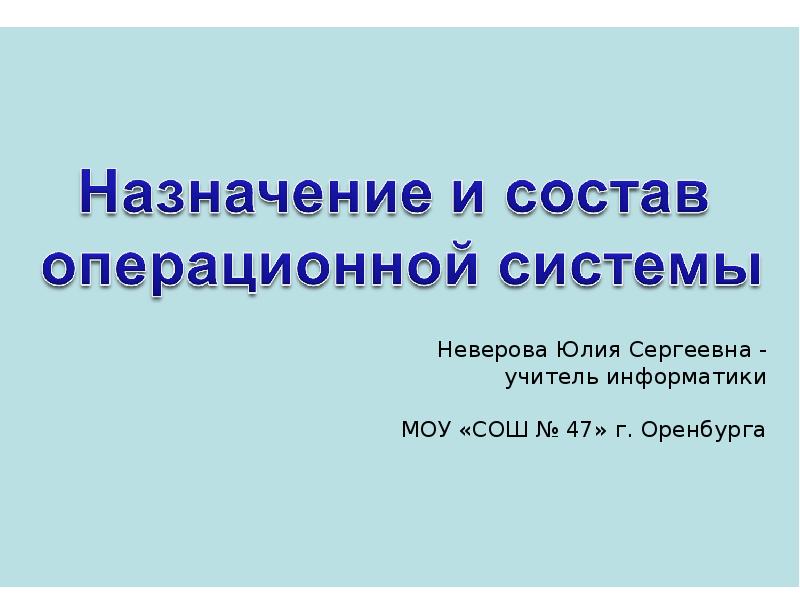 Назначение и состав операционной системы

Неверова Юлия Сергеевна - учитель информатики

МОУ «СОШ № 47» г. Оренбурга